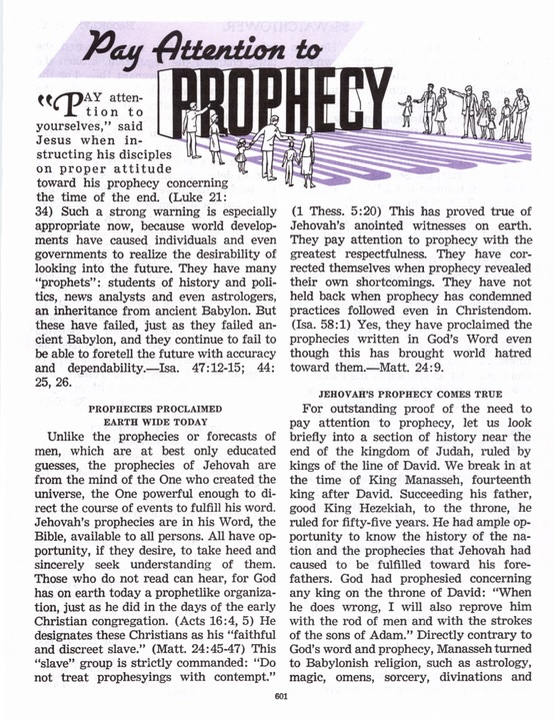 Pay Attention to PROPHECY

"PAY attention to yourselves," said Jesus when instructing his disciples on proper attitude toward his prophecy concerning the time of the end. (Luke 21:34) Such a strong warning is especially appropriate now, because world developments have caused individuals and even governments to realize the desirability of looking into the future. They have many "prophets": students of history and politics, news analysts and even astrologers, an inheritance from ancient Babylon. But these have failed, just as they failed ancient Babylon, and they continue to fail to be able to foretell the future with accuracy and dependability.—Isa. 47:12-15; 44:25, 26.

PROPHECIES PROCLAIMED EARTH WIDE TODAY

Unlike the prophecies or forecasts of men, which are at best only educated guesses, the prophecies of Jehovah are from the mind of the One who created the universe, the One powerful enough to direct the course of events to fulfill his word. Jehovah's prophecies are in his Word, the Bible, available to all persons. All have opportunity, if they desire, to take heed and sincerely seek understanding of them. Those who do not read can hear, for God has on earth today a prophetlike organization, just as he did in the days of the early Christian congregation. (Acts 16:4, 5) He designates these Christians as his "faithful and discreet slave." (Matt. 24:45-47) This "slave" group is strictly commanded: "Do not treat prophesyings with contempt." (1 Thess. 5:20) This has proved true of Jehovah's anointed witnesses on earth. They pay attention to prophecy with the greatest respectfulness. They have corrected themselves when prophecy revealed their own shortcomings. They have not held back when prophecy has condemned practices followed even in Christendom. (Isa. 58:1) Yes, they have proclaimed the prophecies written in God's Word even though this has brought world hatred toward them.—Matt. 24:9.

JEHOVAH'S PROPHECY COMES TRUE

For outstanding proof of the need to pay attention to prophecy, let us look briefly into a section of history near the end of the kingdom of Judah, ruled by kings of the line of David. We break in at the time of King Manasseh, fourteenth king after David. Succeeding his father, good King Hezekiah, to the throne, he ruled for fifty-five years. He had ample opportunity to know the history of the nation and the prophecies that Jehovah had caused to be fulfilled toward his forefathers. God had prophesied concerning any king on the throne of David: "When he does wrong, I will also reprove him with the rod of men and with the strokes of the sons of Adam." Directly contrary to God's word and prophecy, Manasseh turned to Babylonish religion, such as astrology, magic, omens, sorcery, divinations and

601